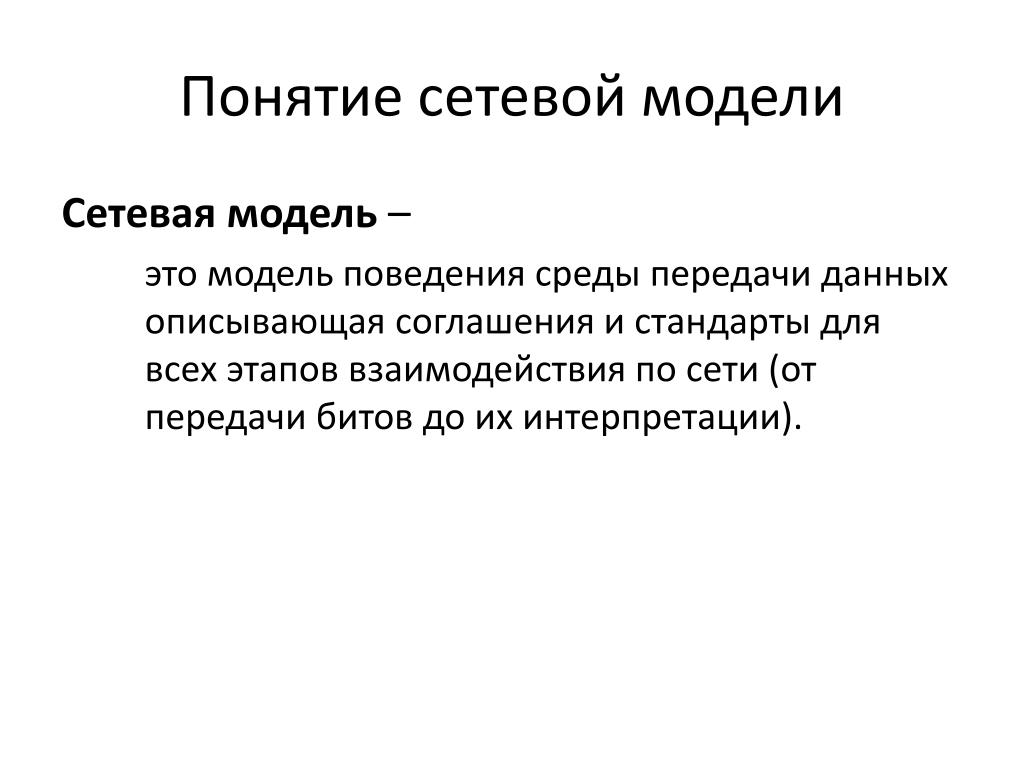 Понятие сетевой модели

Сетевая модель –

это модель поведения среды передачи данных описывающая соглашения и стандарты для всех этапов взаимодействия по сети (от передачи битов до их интерпретации).